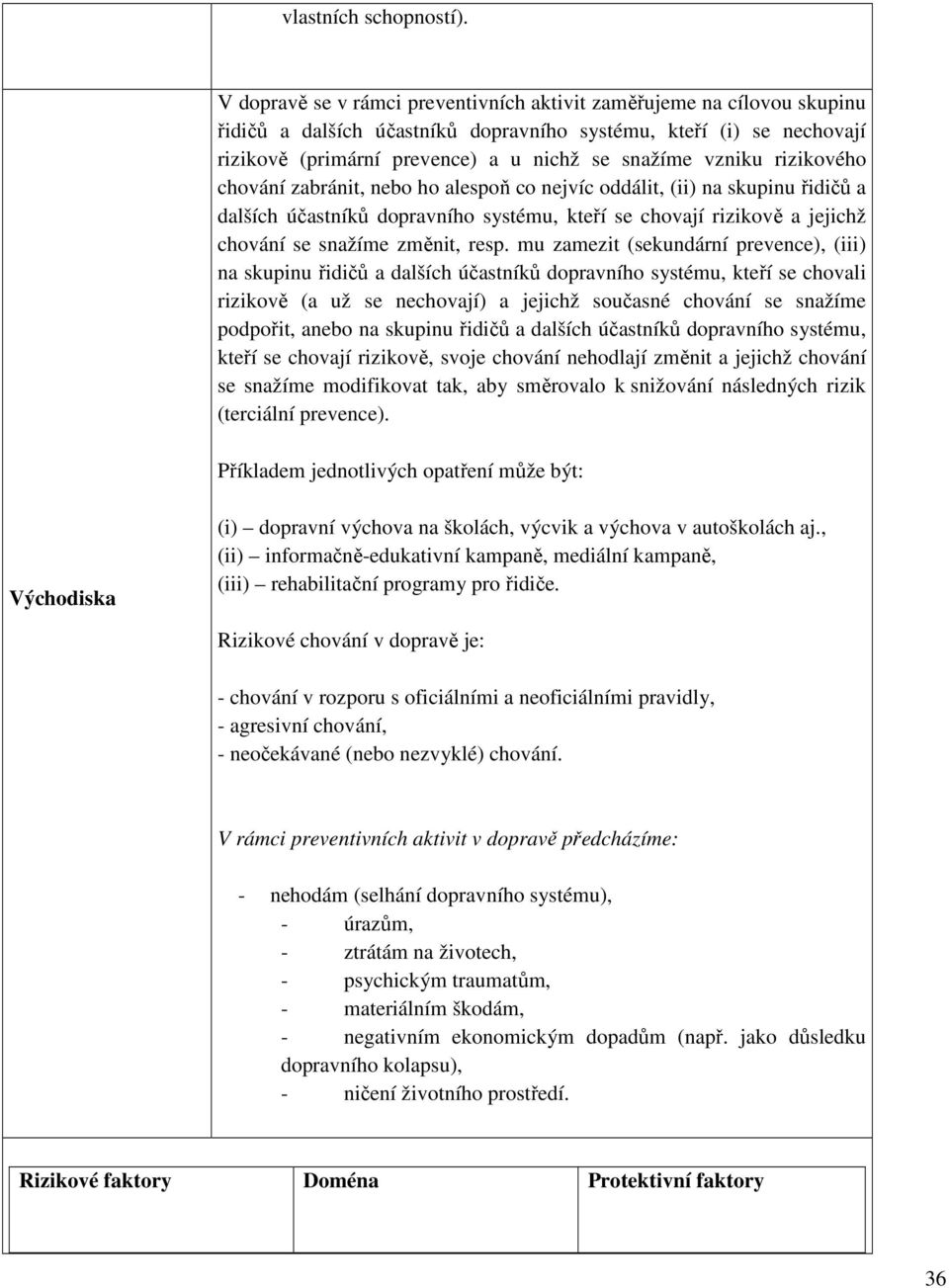 vlastních schopností).

Východiska

V dopravě se v rámci preventivních aktivit zaměřujeme na cílovou skupinu řidičů a dalších účastníků dopravního systému, kteří (i) se nechovají rizikově (primární prevence) a u nichž se snažíme vzniku rizikového chování zabránit, nebo ho alespoň co nejvíc oddálit, (ii) na skupinu řidičů a dalších účastníků dopravního systému, kteří se chovají rizikově a jejichž chování se snažíme změnit, resp. mu zamezit (sekundární prevence), (iii) na skupinu řidičů a dalších účastníků dopravního systému, kteří se chovali rizikově (a už se nechovají) a jejichž současné chování se snažíme podpořit, anebo na skupinu řidičů a dalších účastníků dopravního systému, kteří se chovají rizikově, svoje chování nehodlají změnit a jejichž chování se snažíme modifikovat tak, aby směrovalo k snižování následných rizik (terciální prevence).

Příkladem jednotlivých opatření může být:

(i) – dopravní výchova na školách, výcvik a výchova v autoškolách aj.,
(ii) – informačně-edukativní kampaně, mediální kampaně,
(iii) – rehabilitační programy pro řidiče.

Rizikové chování v dopravě je:

- chování v rozporu s oficiálními a neoficiálními pravidly,
- agresivní chování,
- neočekávané (nebo nezvyklé) chování.

V rámci preventivních aktivit v dopravě předcházíme:

- nehodám (selhání dopravního systému),
- úrazům,
- ztrátám na životech,
- psychickým traumatům,
- materiálním škodám,
- negativním ekonomickým dopadům (např. jako důsledku dopravního kolapsu),
- ničení životního prostředí.

| Rizikové faktory | Doména | Protektivní faktory |
|---|---|---|

36